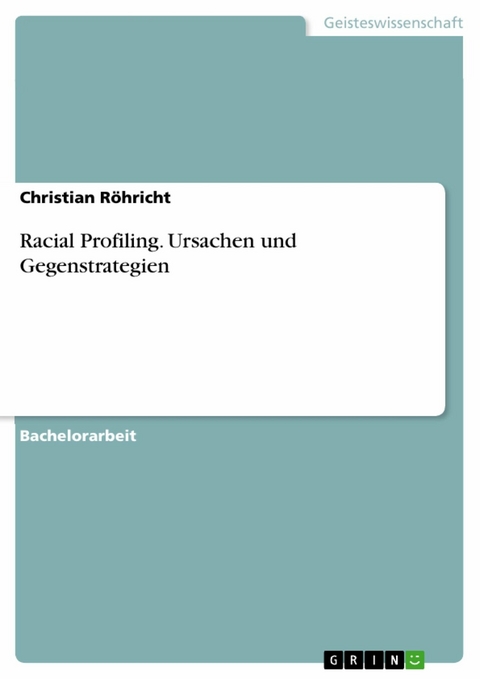 Geisteswissenschaft

Christian Röhricht

Racial Profiling. Ursachen und Gegenstrategien

Bachelorarbeit

GRIN